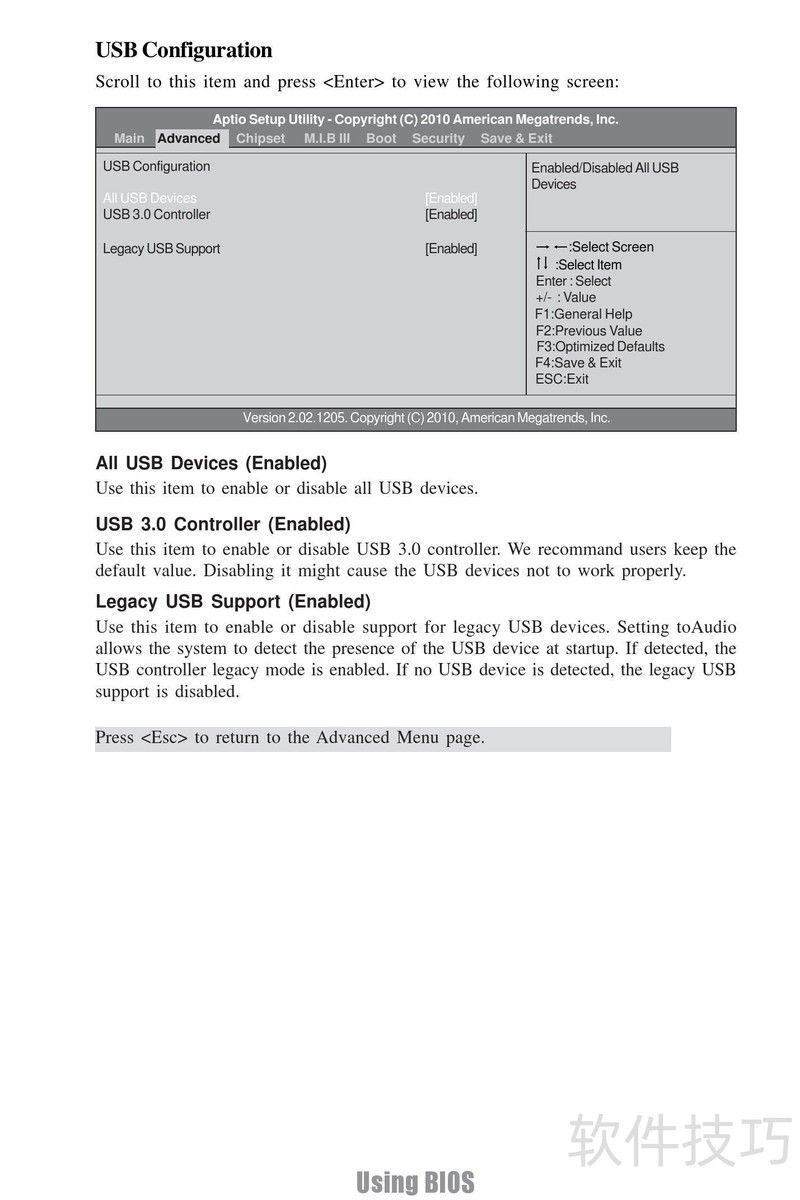 USB Configuration

Scroll to this item and press <Enter> to view the following screen:

Aptio Setup Utility - Copyright (C) 2010 American Megatrends, Inc.
Main Advanced Chipset M.I.B III Boot Security Save & Exit

USB Configuration

All USB Devices [Enabled]
USB 3.0 Controller [Enabled]

Legacy USB Support [Enabled]

Enabled/Disabled All USB Devices

→ ←:Select Screen
↑↓ :Select Item
Enter : Select
+/- : Value
F1:General Help
F2:Previous Value
F3:Optimized Defaults
F4:Save & Exit
ESC:Exit

Version 2.02.1205. Copyright (C) 2010, American Megatrends, Inc.

All USB Devices (Enabled)
Use this item to enable or disable all USB devices.

USB 3.0 Controller (Enabled)
Use this item to enable or disable USB 3.0 controller. We recommand users keep the default value. Disabling it might cause the USB devices not to work properly.

Legacy USB Support (Enabled)
Use this item to enable or disable support for legacy USB devices. Setting toAudio allows the system to detect the presence of the USB device at startup. If detected, the USB controller legacy mode is enabled. If no USB device is detected, the legacy USB support is disabled.

Press <Esc> to return to the Advanced Menu page.

软件技巧

Using BIOS